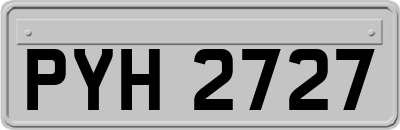 PYH 2727